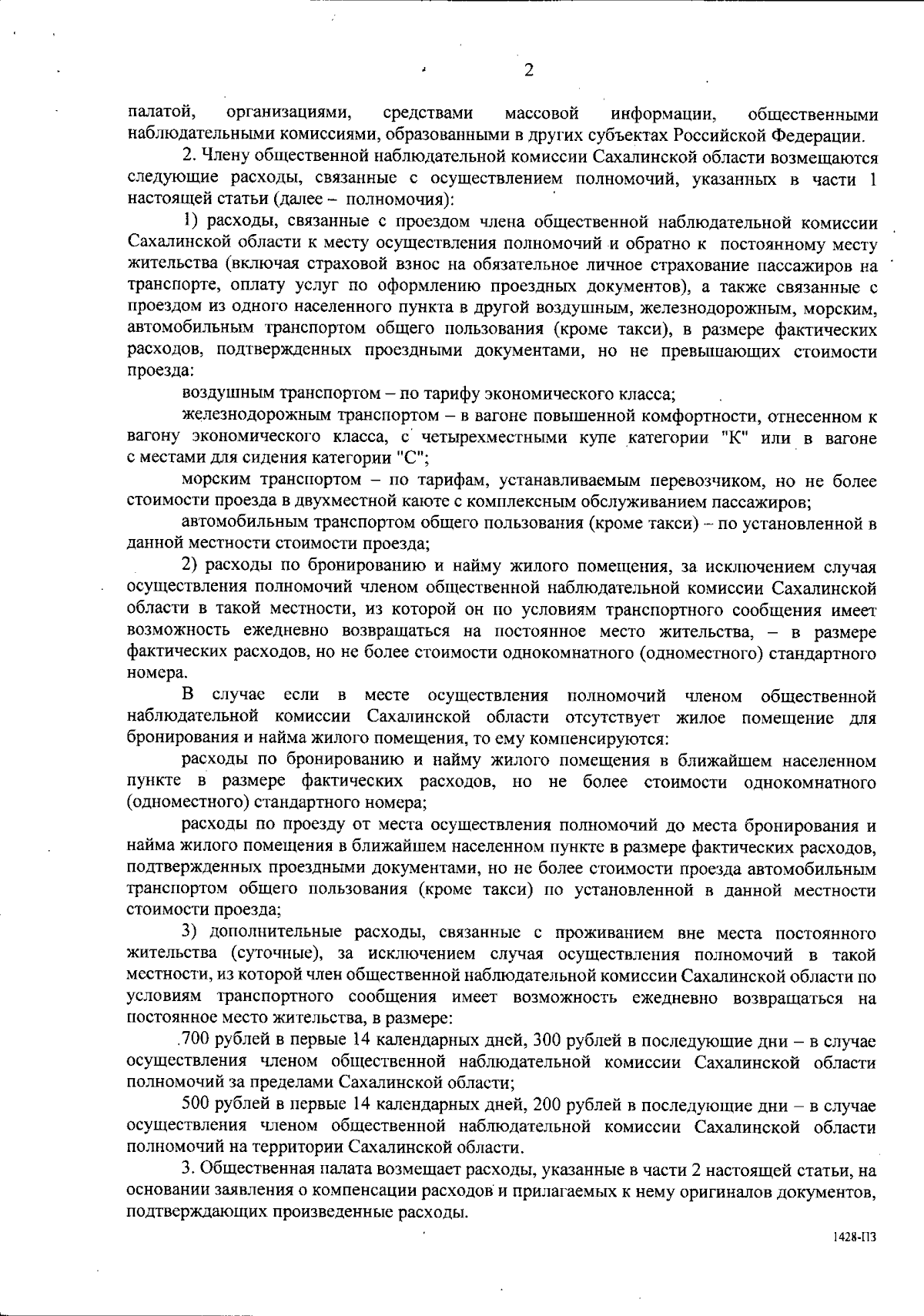 2

палатой, организациями, средствами массовой информации, общественными наблюдательными комиссиями, образованными в других субъектах Российской Федерации.

2. Члену общественной наблюдательной комиссии Сахалинской области возмещаются следующие расходы, связанные с осуществлением полномочий, указанных в части 1 настоящей статьи (далее – полномочия):

1) расходы, связанные с проездом члена общественной наблюдательной комиссии Сахалинской области к месту осуществления полномочий и обратно к постоянному месту жительства (включая страховой взнос на обязательное личное страхование пассажиров на транспорте, оплату услуг по оформлению проездных документов), а также связанные с проездом из одного населенного пункта в другой воздушным, железнодорожным, морским, автомобильным транспортом общего пользования (кроме такси), в размере фактических расходов, подтвержденных проездными документами, но не превышающих стоимости проезда:

воздушным транспортом – по тарифу экономического класса;

железнодорожным транспортом – в вагоне повышенной комфортности, отнесенном к вагону экономического класса, с четырехместными купе категории "К" или в вагоне с местами для сидения категории "С";

морским транспортом – по тарифам, устанавливаемым перевозчиком, но не более стоимости проезда в двухместной каюте с комплексным обслуживанием пассажиров;

автомобильным транспортом общего пользования (кроме такси) – по установленной в данной местности стоимости проезда;

2) расходы по бронированию и найму жилого помещения, за исключением случая осуществления полномочий членом общественной наблюдательной комиссии Сахалинской области в такой местности, из которой он по условиям транспортного сообщения имеет возможность ежедневно возвращаться на постоянное место жительства, – в размере фактических расходов, но не более стоимости однокомнатного (одноместного) стандартного номера.

В случае если в месте осуществления полномочий членом общественной наблюдательной комиссии Сахалинской области отсутствует жилое помещение для бронирования и найма жилого помещения, то ему компенсируются:

расходы по бронированию и найму жилого помещения в ближайшем населенном пункте в размере фактических расходов, но не более стоимости однокомнатного (одноместного) стандартного номера;

расходы по проезду от места осуществления полномочий до места бронирования и найма жилого помещения в ближайшем населенном пункте в размере фактических расходов, подтвержденных проездными документами, но не более стоимости проезда автомобильным транспортом общего пользования (кроме такси) по установленной в данной местности стоимости проезда;

3) дополнительные расходы, связанные с проживанием вне места постоянного жительства (суточные), за исключением случая осуществления полномочий в такой местности, из которой член общественной наблюдательной комиссии Сахалинской области по условиям транспортного сообщения имеет возможность ежедневно возвращаться на постоянное место жительства, в размере:

700 рублей в первые 14 календарных дней, 300 рублей в последующие дни – в случае осуществления членом общественной наблюдательной комиссии Сахалинской области полномочий за пределами Сахалинской области;

500 рублей в первые 14 календарных дней, 200 рублей в последующие дни – в случае осуществления членом общественной наблюдательной комиссии Сахалинской области полномочий на территории Сахалинской области.

3. Общественная палата возмещает расходы, указанные в части 2 настоящей статьи, на основании заявления о компенсации расходов и прилагаемых к нему оригиналов документов, подтверждающих произведенные расходы.

1428-ПЗ